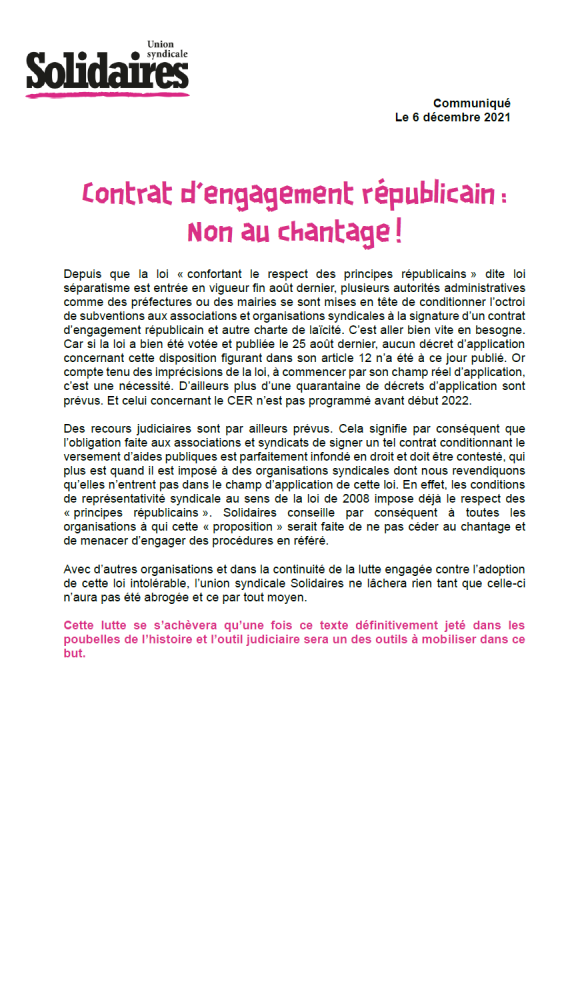 Union syndicale
Solidaires

Communiqué
Le 6 décembre 2021

Contrat d'engagement républicain : Non au chantage !

Depuis que la loi « confortant le respect des principes républicains » dite loi séparatisme est entrée en vigueur fin août dernier, plusieurs autorités administratives comme des préfectures ou des mairies se sont mises en tête de conditionner l'octroi de subventions aux associations et organisations syndicales à la signature d'un contrat d'engagement républicain et autre charte de laïcité. C'est aller bien vite en besogne. Car si la loi a bien été votée et publiée le 25 août dernier, aucun décret d'application concernant cette disposition figurant dans son article 12 n'a été à ce jour publié. Or compte tenu des imprécisions de la loi, à commencer par son champ réel d'application, c'est une nécessité. D'ailleurs plus d'une quarantaine de décrets d'application sont prévus. Et celui concernant le CER n'est pas programmé avant début 2022.

Des recours judiciaires sont par ailleurs prévus. Cela signifie par conséquent que l'obligation faite aux associations et syndicats de signer un tel contrat conditionnant le versement d'aides publiques est parfaitement infondé en droit et doit être contesté, qui plus est quand il est imposé à des organisations syndicales dont nous revendiquons qu'elles n'entrent pas dans le champ d'application de cette loi. En effet, les conditions de représentativité syndicale au sens de la loi de 2008 impose déjà le respect des « principes républicains ». Solidaires conseille par conséquent à toutes les organisations à qui cette « proposition » serait faite de ne pas céder au chantage et de menacer d'engager des procédures en référé.

Avec d'autres organisations et dans la continuité de la lutte engagée contre l'adoption de cette loi intolérable, l'union syndicale Solidaires ne lâchera rien tant que celle-ci n'aura pas été abrogée et ce par tout moyen.

Cette lutte se s'achèvera qu'une fois ce texte définitivement jeté dans les poubelles de l'histoire et l'outil judiciaire sera un des outils à mobiliser dans ce but.